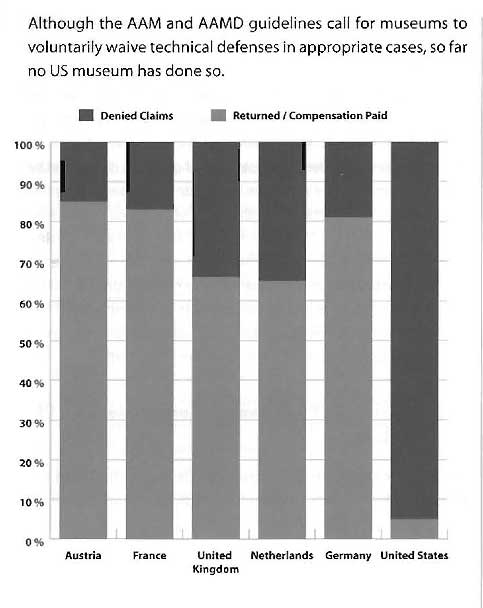 Although the AAM and AAMD guidelines call for museums to voluntarily waive technical defenses in appropriate cases, so far no US museum has done so.

Denied Claims
Returned / Compensation Paid

100 %
90 %
80 %
70 %
60 %
50 %
40 %
30 %
20 %
10 %
0 %

Austria
France
United Kingdom
Netherlands
Germany
United States